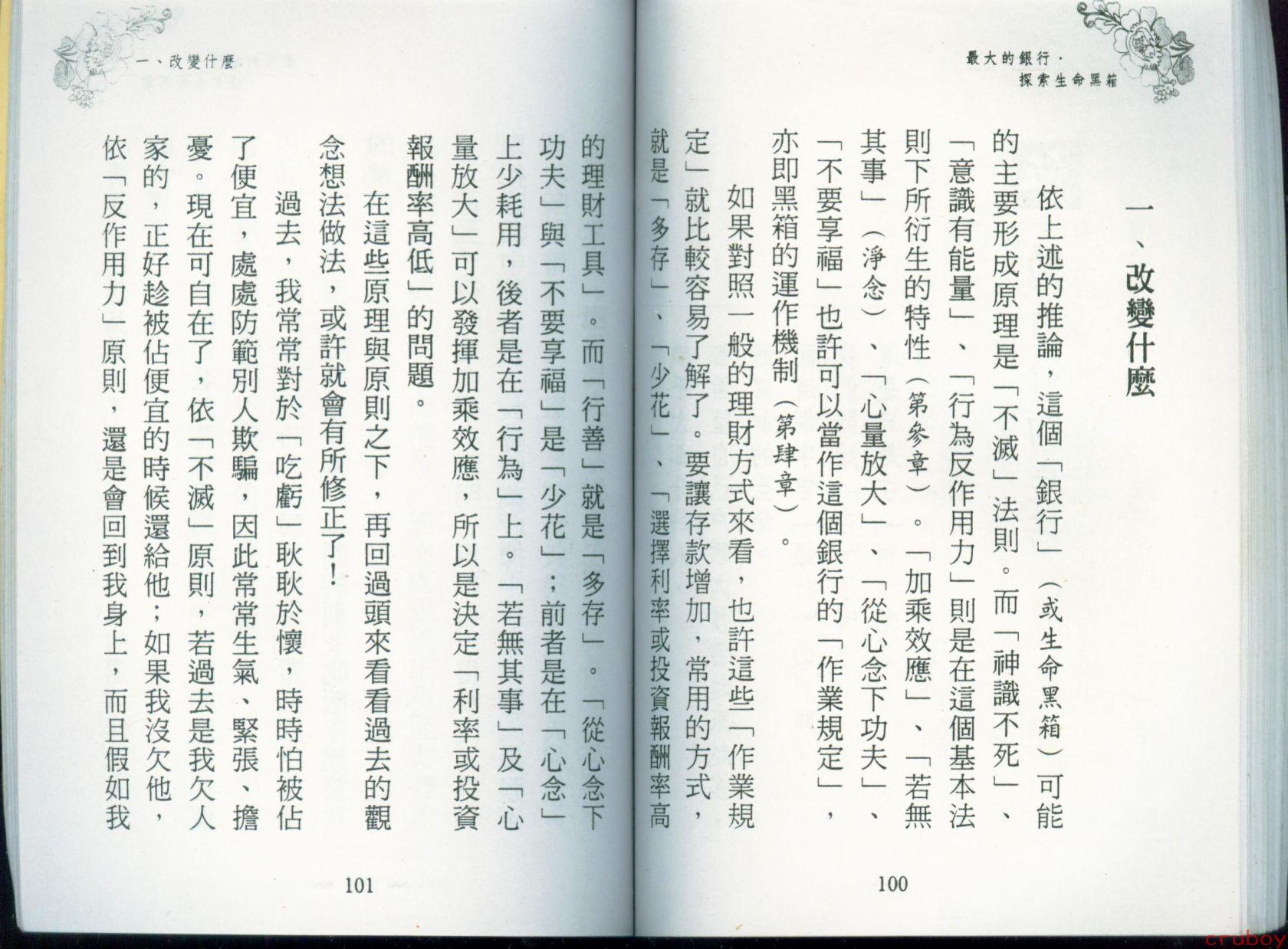 最大的銀行·探索生命黑箱

一、改變什麼

依上述的推論，這個「銀行」（或生命黑箱）可能的主要形成原理是「不滅」法則。而「神識不死」、「意識有能量」、「行為反作用力」則是在這個基本法則下所衍生的特性（第參章）。「加乘效應」、「若無其事」（淨念）、「心量放大」、「從心念下功夫」、「不要享福」也許可以當作這個銀行的「作業規定」，亦即黑箱的運作機制（第肆章）。

如果對照一般的理財方式來看，也許這些「作業規定」就比較容易了解了。要讓存款增加，常用的方式，就是「多存」、「少花」、「選擇利率或投資報酬率高

100

一、改變什麼

的理財工具」。而「行善」就是「多存」。「從心念下功夫」與「不要享福」是「少花」；前者是在「心念」上少耗用，後者是在「行為」上。「若無其事」及「心量放大」可以發揮加乘效應，所以是決定「利率或投資報酬率高低」的問題。

在這些原理與原則之下，再回過頭來看看過去的觀念想法做法，或許就會有所修正了！

過去，我常常對於「吃虧」耿耿於懷，時時怕被佔了便宜，處處防範別人欺騙，因此常常生氣、緊張、擔憂。現在可自在了，依「不滅」原則，若過去是我欠人家的，正好趁被佔便宜的時候還給他；如果我沒欠他，依「反作用力」原則，還是會回到我身上，而且假如我

101

cruboy